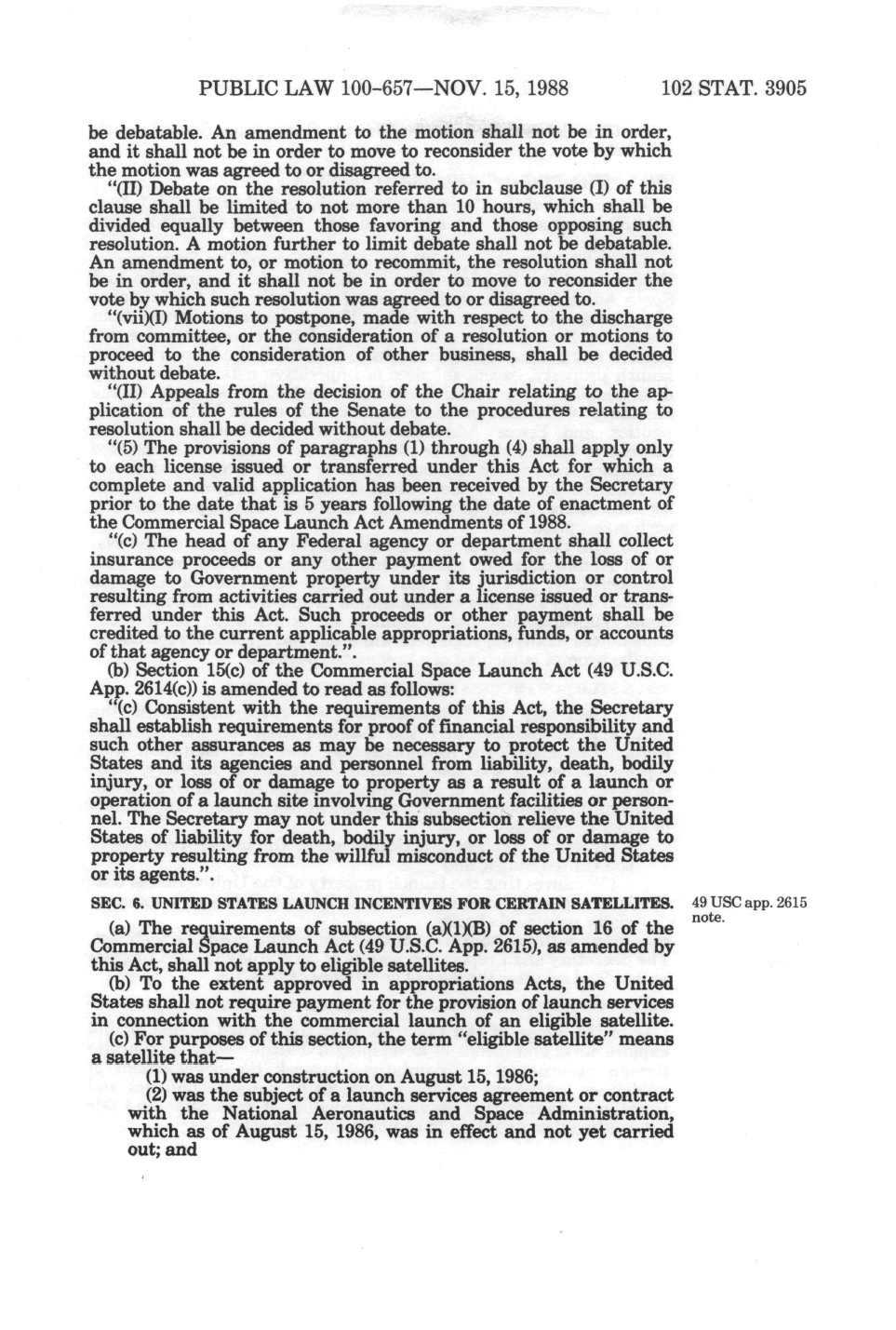 PUBLIC LAW 100-657—NOV. 15, 1988 102 STAT. 3905

be debatable. An amendment to the motion shall not be in order, and it shall not be in order to move to reconsider the vote by which the motion was agreed to or disagreed to.

"(II) Debate on the resolution referred to in subclause (I) of this clause shall be limited to not more than 10 hours, which shall be divided equally between those favoring and those opposing such resolution. A motion further to limit debate shall not be debatable. An amendment to, or motion to recommit, the resolution shall not be in order, and it shall not be in order to move to reconsider the vote by which such resolution was agreed to or disagreed to.

"(vii)(I) Motions to postpone, made with respect to the discharge from committee, or the consideration of a resolution or motions to proceed to the consideration of other business, shall be decided without debate.

"(II) Appeals from the decision of the Chair relating to the application of the rules of the Senate to the procedures relating to resolution shall be decided without debate.

"(5) The provisions of paragraphs (1) through (4) shall apply only to each license issued or transferred under this Act for which a complete and valid application has been received by the Secretary prior to the date that is 5 years following the date of enactment of the Commercial Space Launch Act Amendments of 1988.

"(c) The head of any Federal agency or department shall collect insurance proceeds or any other payment owed for the loss of or damage to Government property under its jurisdiction or control resulting from activities carried out under a license issued or transferred under this Act. Such proceeds or other payment shall be credited to the current applicable appropriations, funds, or accounts of that agency or department.".

(b) Section 15(c) of the Commercial Space Launch Act (49 U.S.C. App. 2614(c)) is amended to read as follows:

"(c) Consistent with the requirements of this Act, the Secretary shall establish requirements for proof of financial responsibility and such other assurances as may be necessary to protect the United States and its agencies and personnel from liability, death, bodily injury, or loss of or damage to property as a result of a launch or operation of a launch site involving Government facilities or personnel. The Secretary may not under this subsection relieve the United States of liability for death, bodily injury, or loss of or damage to property resulting from the willful misconduct of the United States or its agents.".

SEC. 6. UNITED STATES LAUNCH INCENTIVES FOR CERTAIN SATELLITES.

49 USC app. 2615 note.

(a) The requirements of subsection (a)(1)(B) of section 16 of the Commercial Space Launch Act (49 U.S.C. App. 2615), as amended by this Act, shall not apply to eligible satellites.

(b) To the extent approved in appropriations Acts, the United States shall not require payment for the provision of launch services in connection with the commercial launch of an eligible satellite.

(c) For purposes of this section, the term "eligible satellite" means a satellite that—

(1) was under construction on August 15, 1986;

(2) was the subject of a launch services agreement or contract with the National Aeronautics and Space Administration, which as of August 15, 1986, was in effect and not yet carried out; and